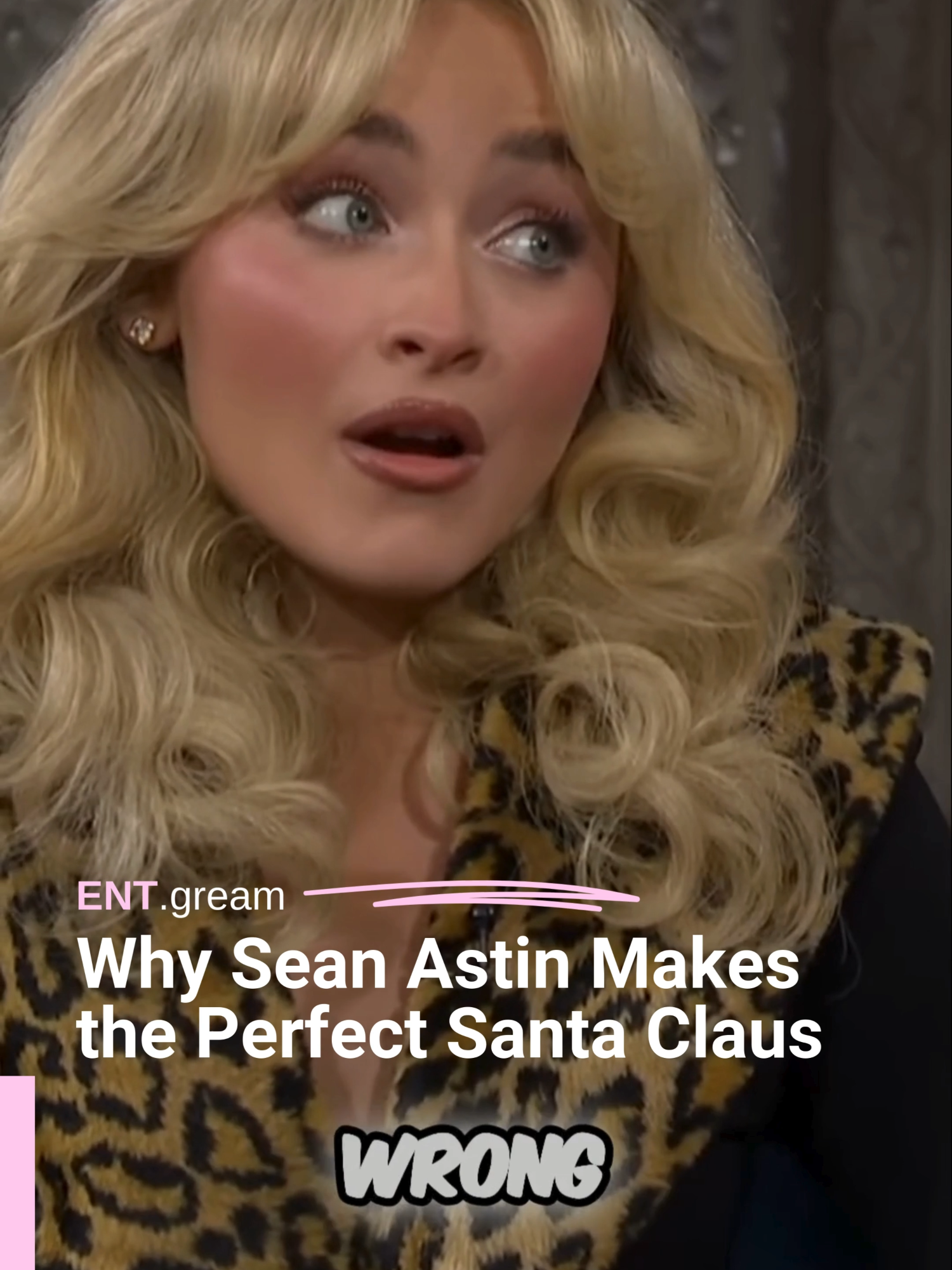 ENT.gream

Why Sean Astin Makes the Perfect Santa Claus

WRONG